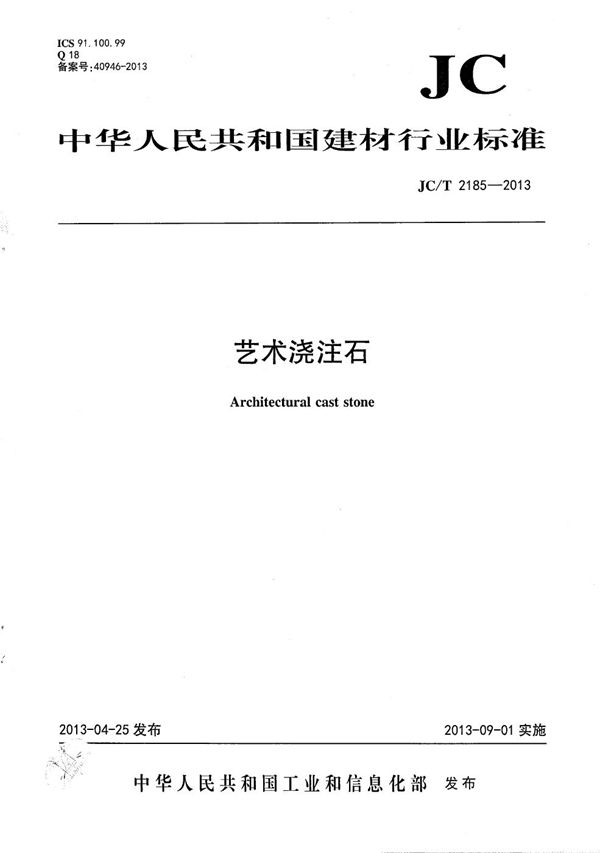 ICS 91.100.99
Q 18
备案号:40946-2013

JC

中华人民共和国建材行业标准

JC/T 2185—2013

艺术浇注石

Architectural cast stone

2013-04-25 发布

2013-09-01 实施

中华人民共和国工业和信息化部 发布